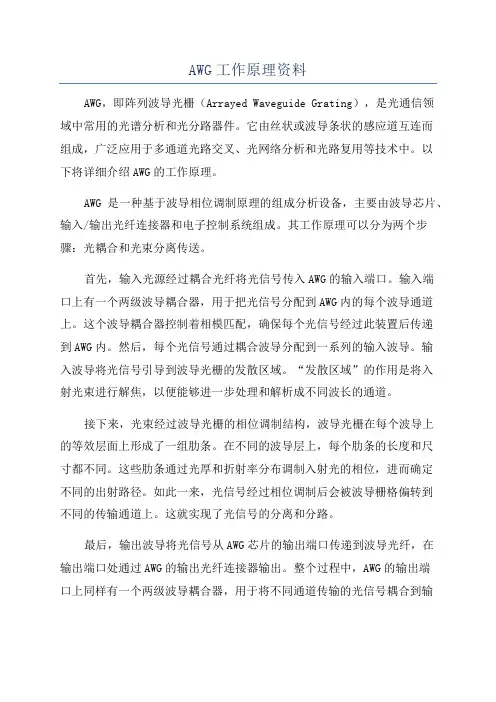 AWG工作原理资料

AWG，即阵列波导光栅（Arrayed Waveguide Grating），是光通信领域中常用的光谱分析和光分路器件。它由丝状或波导条状的感应道互连而组成，广泛应用于多通道光路交叉、光网络分析和光路复用等技术中。以下将详细介绍AWG的工作原理。

AWG 是一种基于波导相位调制原理的组成分析设备，主要由波导芯片、输入/输出光纤连接器和电子控制系统组成。其工作原理可以分为两个步骤：光耦合和光束分离传送。

首先，输入光源经过耦合光纤将光信号传入AWG的输入端口。输入端口上有一个两级波导耦合器，用于把光信号分配到AWG内的每个波导通道上。这个波导耦合器控制着相模匹配，确保每个光信号经过此装置后传递到AWG内。然后，每个光信号通过耦合波导分配到一系列的输入波导。输入波导将光信号引导到波导光栅的发散区域。“发散区域”的作用是将入射光束进行解焦，以便能够进一步处理和解析成不同波长的通道。

接下来，光束经过波导光栅的相位调制结构，波导光栅在每个波导上的等效层面上形成了一组肋条。在不同的波导层上，每个肋条的长度和尺寸都不同。这些肋条通过光厚和折射率分布调制入射光的相位，进而确定不同的出射路径。如此一来，光信号经过相位调制后会被波导栅格偏转到不同的传输通道上。这就实现了光信号的分离和分路。

最后，输出波导将光信号从AWG芯片的输出端口传递到波导光纤，在输出端口处通过AWG的输出光纤连接器输出。整个过程中，AWG的输出端口上同样有一个两级波导耦合器，用于将不同通道传输的光信号耦合到输